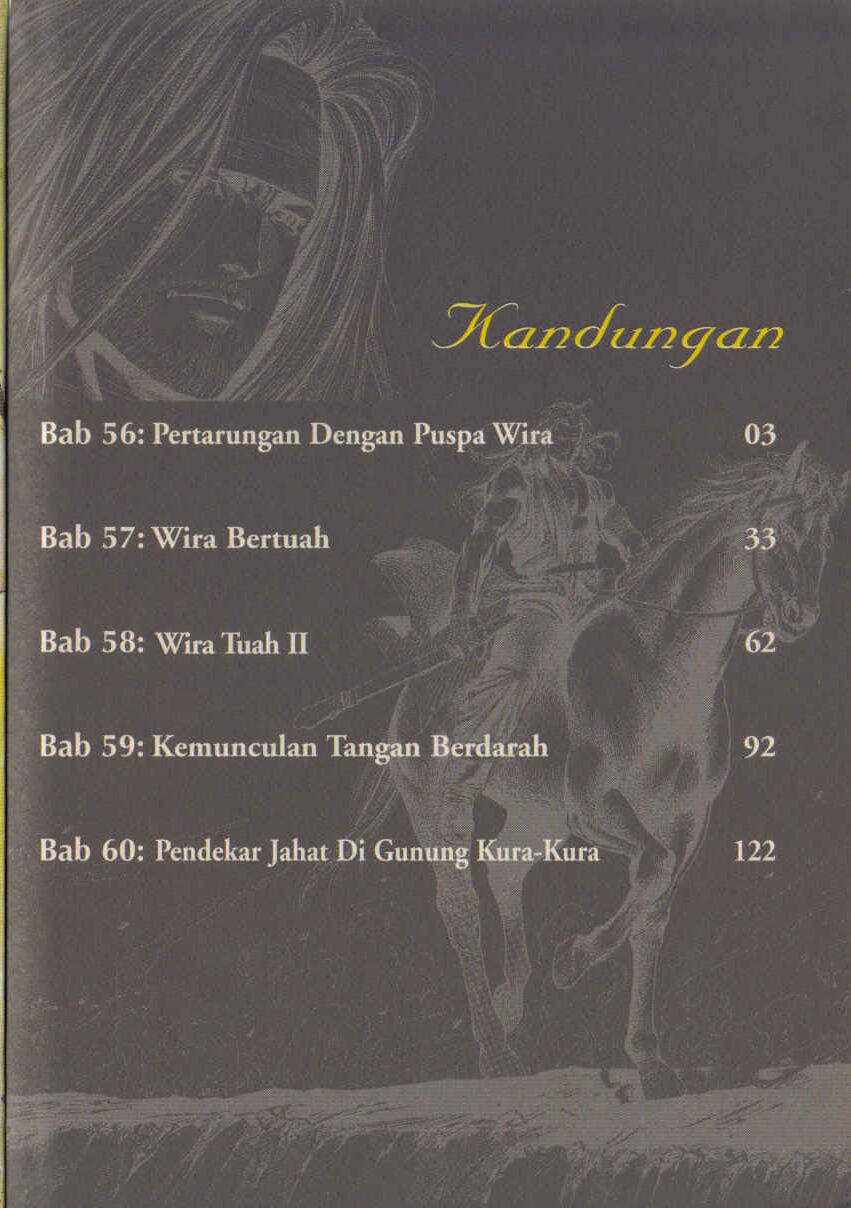 Kandungan

Bab 56: Pertarungan Dengan Puspa Wira 03

Bab 57: Wira Bertuah 33

Bab 58: Wira Tuah II 62

Bab 59: Kemunculan Tangan Berdarah 92

Bab 60: Pendekar Jahat Di Gunung Kura-Kura 122